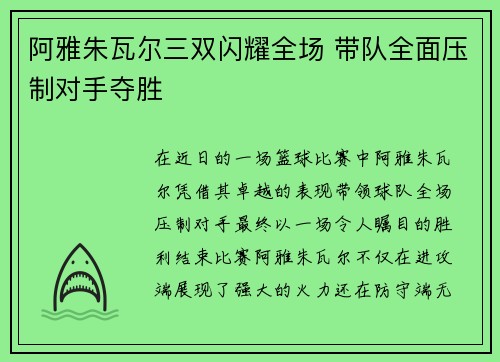 阿雅朱瓦尔三双闪耀全场 带队全面压制对手夺胜

在近日的一场篮球比赛中阿雅朱瓦尔凭借其卓越的表现带领球队全场压制对手最终以一场令人瞩目的胜利结束比赛阿雅朱瓦尔不仅在进攻端展现了强大的火力还在防守端无